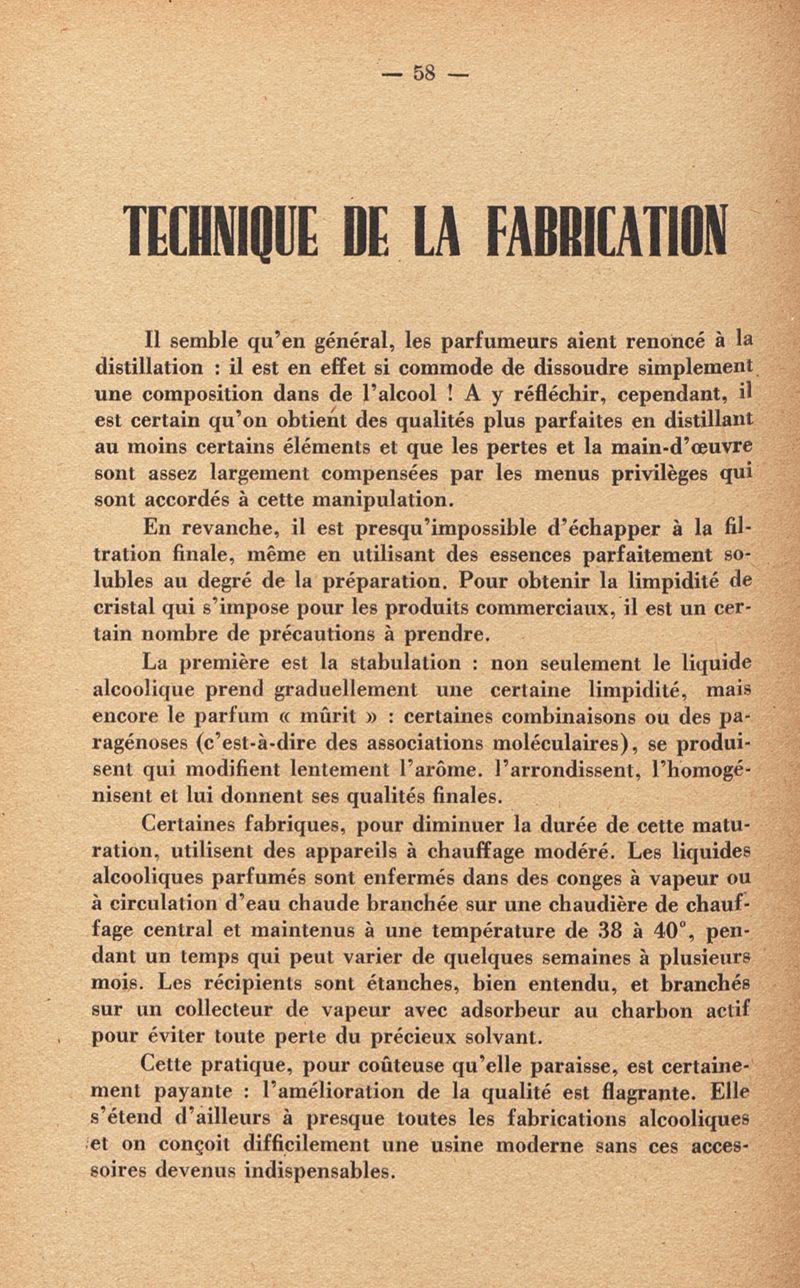 — 58 —

TECHNIQUE DE LA FABRICATION

Il semble qu'en général, les parfumeurs aient renoncé à la distillation : il est en effet si commode de dissoudre simplement une composition dans de l'alcool ! A y réfléchir, cependant, il est certain qu'on obtient des qualités plus parfaites en distillant au moins certains éléments et que les pertes et la main-d'œuvre sont assez largement compensées par les menus privilèges qui sont accordés à cette manipulation.

En revanche, il est presqu'impossible d'échapper à la filtration finale, même en utilisant des essences parfaitement solubles au degré de la préparation. Pour obtenir la limpidité de cristal qui s'impose pour les produits commerciaux, il est un certain nombre de précautions à prendre.

La première est la stabulation : non seulement le liquide alcoolique prend graduellement une certaine limpidité, mais encore le parfum « mûrit » : certaines combinaisons ou des paragénoses (c'est-à-dire des associations moléculaires), se produisent qui modifient lentement l'arôme. l'arrondissent, l'homogénisent et lui donnent ses qualités finales.

Certaines fabriques, pour diminuer la durée de cette maturation, utilisent des appareils à chauffage modéré. Les liquides alcooliques parfumés sont enfermés dans des conges à vapeur ou à circulation d'eau chaude branchée sur une chaudière de chauffage central et maintenus à une température de 38 à 40°, pendant un temps qui peut varier de quelques semaines à plusieurs mois. Les récipients sont étanches, bien entendu, et branchés sur un collecteur de vapeur avec adsorbeur au charbon actif pour éviter toute perte du précieux solvant.

Cette pratique, pour coûteuse qu'elle paraisse, est certainement payante : l'amélioration de la qualité est flagrante. Elle s'étend d'ailleurs à presque toutes les fabrications alcooliques et on conçoit difficilement une usine moderne sans ces accessoires devenus indispensables.